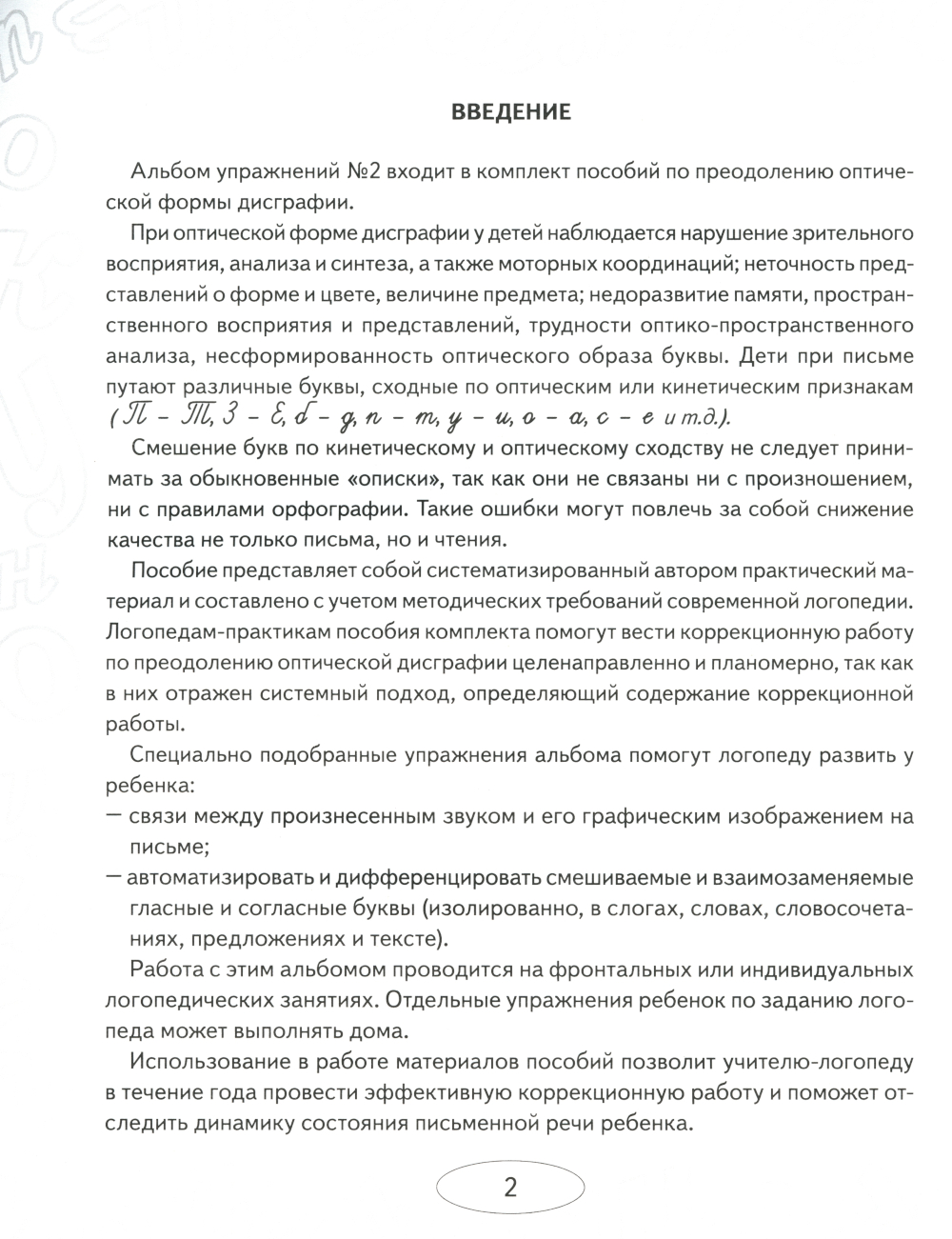 ВВЕДЕНИЕ

Альбом упражнений №2 входит в комплект пособий по преодолению оптической формы дисграфии.

При оптической форме дисграфии у детей наблюдается нарушение зрительного восприятия, анализа и синтеза, а также моторных координаций; неточность представлений о форме и цвете, величине предмета; недоразвитие памяти, пространственного восприятия и представлений, трудности оптико-пространственного анализа, несформированность оптического образа буквы. Дети при письме путают различные буквы, сходные по оптическим или кинетическим признакам (П – Т, З – Е, б – д, п – т, у – и, о – а, с – е и т.д.).

Смешение букв по кинетическому и оптическому сходству не следует принимать за обыкновенные «описки», так как они не связаны ни с произношением, ни с правилами орфографии. Такие ошибки могут повлечь за собой снижение качества не только письма, но и чтения.

Пособие представляет собой систематизированный автором практический материал и составлено с учетом методических требований современной логопедии. Логопедам-практикам пособия комплекта помогут вести коррекционную работу по преодолению оптической дисграфии целенаправленно и планомерно, так как в них отражен системный подход, определяющий содержание коррекционной работы.

Специально подобранные упражнения альбома помогут логопеду развить у ребенка:
— связи между произнесенным звуком и его графическим изображением на письме;
— автоматизировать и дифференцировать смешиваемые и взаимозаменяемые гласные и согласные буквы (изолированно, в слогах, словах, словосочетаниях, предложениях и тексте).

Работа с этим альбомом проводится на фронтальных или индивидуальных логопедических занятиях. Отдельные упражнения ребенок по заданию логопеда может выполнять дома.

Использование в работе материалов пособий позволит учителю-логопеду в течение года провести эффективную коррекционную работу и поможет отследить динамику состояния письменной речи ребенка.

2